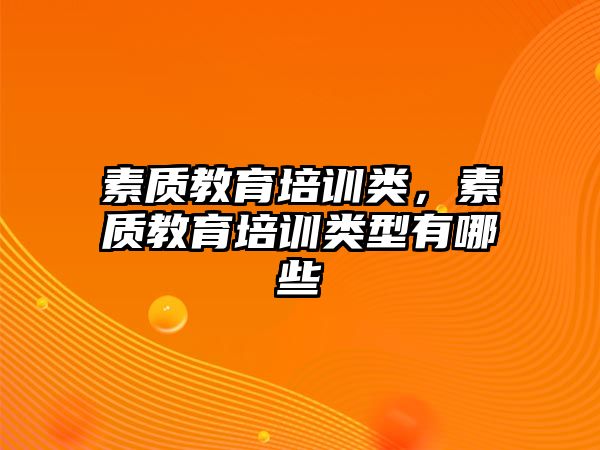 素质教育培训类，素质教育培训类型有哪些